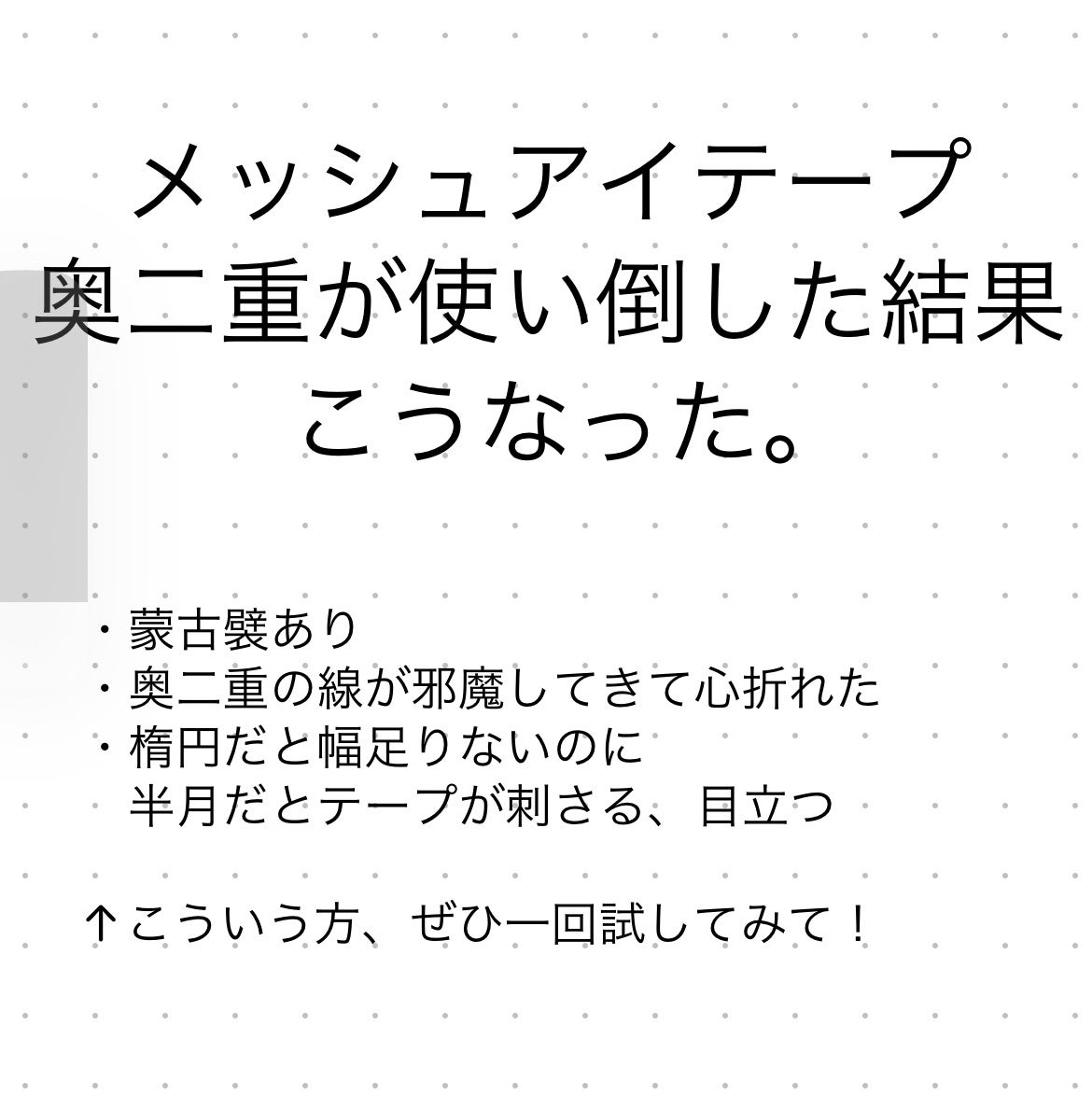 メッシュアイテープ
奥二重が使い倒した結果
こうなった。

・蒙古襞あり
・奥二重の線が邪魔してきて心折れた
・楕円だと幅足りないのに
半月だとテープが刺さる、目立つ

↑こういう方、ぜひ一回試してみて！